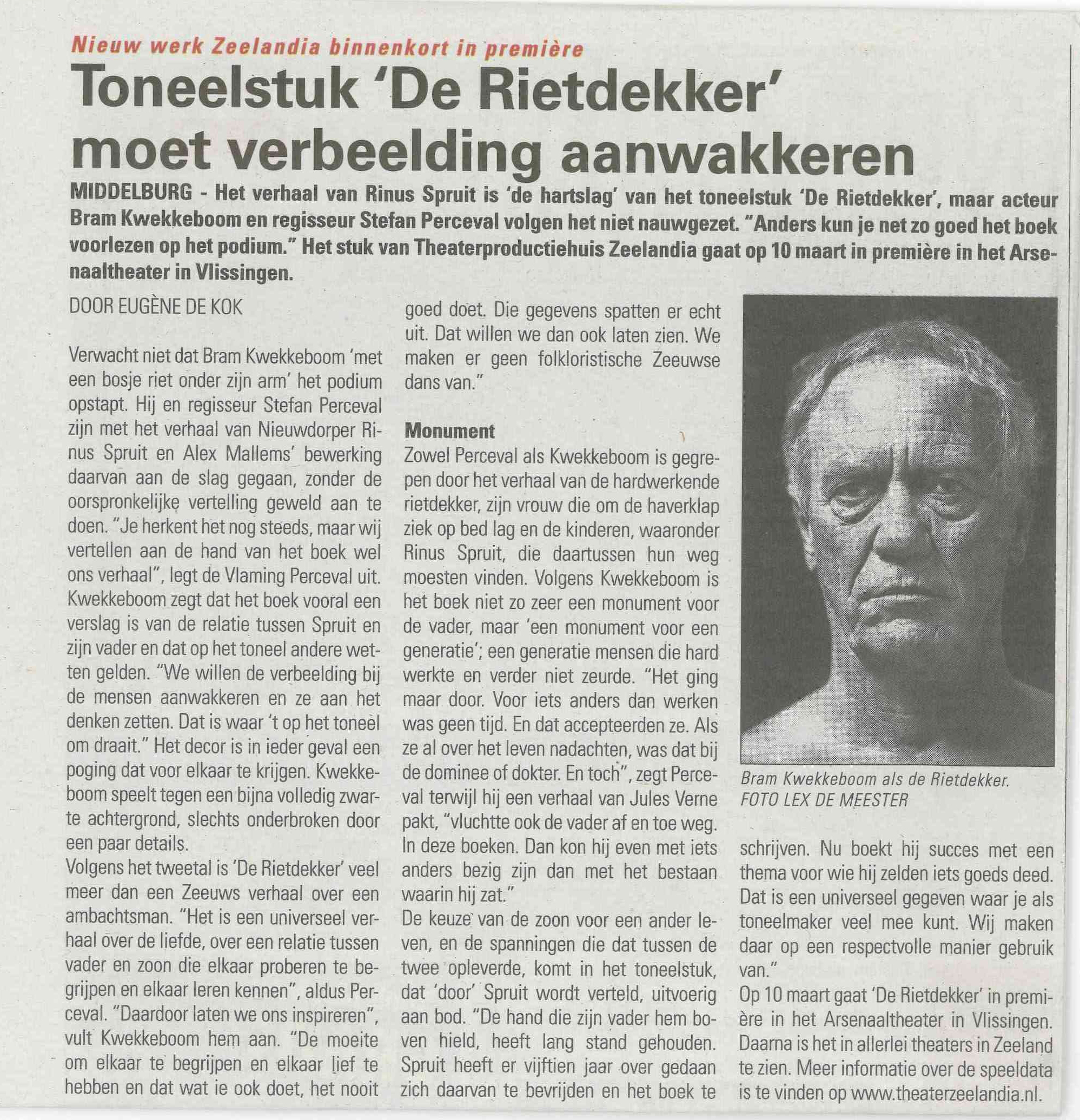 Nieuw werk Zeelandia binnenkort in première

Toneelstuk 'De Rietdekker' moet verbeelding aanwakkeren

MIDDELBURG - Het verhaal van Rinus Spruit is 'de hartslag' van het toneelstuk 'De Rietdekker', maar acteur Bram Kwekkeboom en regisseur Stefan Perceval volgen het niet nauwgezet. "Anders kun je net zo goed het boek voorlezen op het podium." Het stuk van Theaterproductiehuis Zeelandia gaat op 10 maart in première in het Arsenaaltheater in Vlissingen.

DOOR EUGÈNE DE KOK

Verwacht niet dat Bram Kwekkeboom 'met een bosje riet onder zijn arm' het podium opstapt. Hij en regisseur Stefan Perceval zijn met het verhaal van Nieuwdorper Rinus Spruit en Alex Mallems' bewerking daarvan aan de slag gegaan, zonder de oorspronkelijke vertelling geweld aan te doen. "Je herkent het nog steeds, maar wij vertellen aan de hand van het boek wel ons verhaal", legt de Vlaming Perceval uit. Kwekkeboom zegt dat het boek vooral een verslag is van de relatie tussen Spruit en zijn vader en dat op het toneel andere wetten gelden. "We willen de verbeelding bij de mensen aanwakkeren en ze aan het denken zetten. Dat is waar 't op het toneel om draait." Het decor is in ieder geval een poging dat voor elkaar te krijgen. Kwekkeboom speelt tegen een bijna volledig zwarte achtergrond, slechts onderbroken door een paar details.
Volgens het tweetal is 'De Rietdekker' veel meer dan een Zeeuws verhaal over een ambachtsman. "Het is een universeel verhaal over de liefde, over een relatie tussen vader en zoon die elkaar proberen te begrijpen en elkaar leren kennen", aldus Perceval. "Daardoor laten we ons inspireren", vult Kwekkeboom hem aan. "De moeite om elkaar te begrijpen en elkaar lief te hebben en dat wat ie ook doet, het nooit goed doet. Die gegevens spatten er echt uit. Dat willen we dan ook laten zien. We maken er geen folkloristische Zeeuwse dans van."

Monument
Zowel Perceval als Kwekkeboom is gegrepen door het verhaal van de hardwerkende rietdekker, zijn vrouw die om de haverklap ziek op bed lag en de kinderen, waaronder Rinus Spruit, die daartussen hun weg moesten vinden. Volgens Kwekkeboom is het boek niet zo zeer een monument voor de vader, maar 'een monument voor een generatie'; een generatie mensen die hard werkte en verder niet zeurde. "Het ging maar door. Voor iets anders dan werken was geen tijd. En dat accepteerden ze. Als ze al over het leven nadachten, was dat bij de dominee of dokter. En toch", zegt Perceval terwijl hij een verhaal van Jules Verne pakt, "vluchtte ook de vader af en toe weg. In deze boeken. Dan kon hij even met iets anders bezig zijn dan met het bestaan waarin hij zat."
De keuze van de zoon voor een ander leven, en de spanningen die dat tussen de twee opleverde, komt in het toneelstuk, dat 'door' Spruit wordt verteld, uitvoerig aan bod. "De hand die zijn vader hem boven hield, heeft lang stand gehouden. Spruit heeft er vijftien jaar over gedaan zich daarvan te bevrijden en het boek te schrijven. Nu boekt hij succes met een thema voor wie hij zelden iets goeds deed. Dat is een universeel gegeven waar je als toneelmaker veel mee kunt. Wij maken daar op een respectvolle manier gebruik van."
Op 10 maart gaat 'De Rietdekker' in première in het Arsenaaltheater in Vlissingen. Daarna is het in allerlei theaters in Zeeland te zien. Meer informatie over de speeldata is te vinden op www.theaterzeelandia.nl.

Bram Kwekkeboom als de Rietdekker. FOTO LEX DE MEESTER